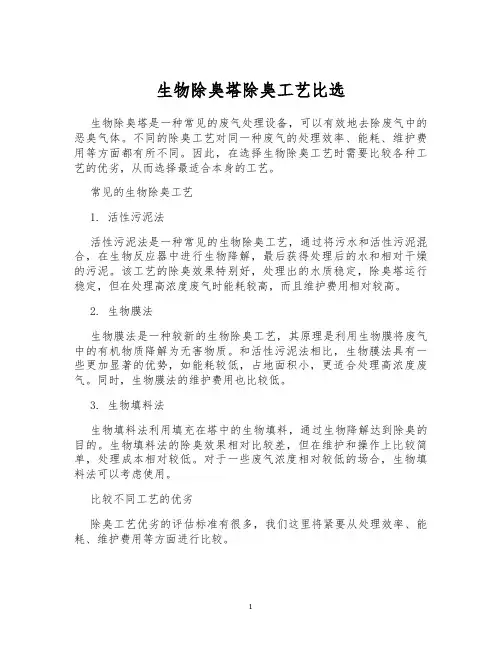 生物除臭塔除臭工艺比选

生物除臭塔是一种常见的废气处理设备，可以有效地去除废气中的恶臭气体。不同的除臭工艺对同一种废气的处理效率、能耗、维护费用等方面都有所不同。因此，在选择生物除臭工艺时需要比较各种工艺的优劣，从而选择最适合本身的工艺。

常见的生物除臭工艺

1. 活性污泥法

活性污泥法是一种常见的生物除臭工艺，通过将污水和活性污泥混合，在生物反应器中进行生物降解，最后获得处理后的水和相对干燥的污泥。该工艺的除臭效果特别好，处理出的水质稳定，除臭塔运行稳定，但在处理高浓度废气时能耗较高，而且维护费用相对较高。

2. 生物膜法

生物膜法是一种较新的生物除臭工艺，其原理是利用生物膜将废气中的有机物质降解为无害物质。和活性污泥法相比，生物膜法具有一些更加显著的优势，如能耗较低，占地面积小，更适合处理高浓度废气。同时，生物膜法的维护费用也比较低。

3. 生物填料法

生物填料法利用填充在塔中的生物填料，通过生物降解达到除臭的目的。生物填料法的除臭效果相对比较差，但在维护和操作上比较简单，处理成本相对较低。对于一些废气浓度相对较低的场合，生物填料法可以考虑使用。

比较不同工艺的优劣

除臭工艺优劣的评估标准有很多，我们这里将紧要从处理效率、能耗、维护费用等方面进行比较。

1